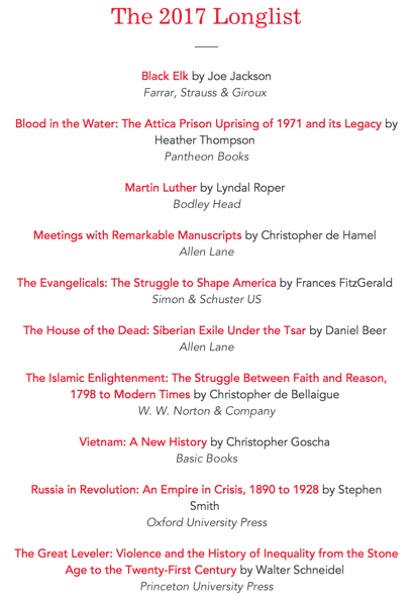 The 2017 Longlist

Black Elk by Joe Jackson
Farrar, Strauss & Giroux

Blood in the Water: The Attica Prison Uprising of 1971 and its Legacy by Heather Thompson
Pantheon Books

Martin Luther by Lyndal Roper
Bodley Head

Meetings with Remarkable Manuscripts by Christopher de Hamel
Allen Lane

The Evangelicals: The Struggle to Shape America by Frances FitzGerald
Simon & Schuster US

The House of the Dead: Siberian Exile Under the Tsar by Daniel Beer
Allen Lane

The Islamic Enlightenment: The Struggle Between Faith and Reason, 1798 to Modern Times by Christopher de Bellaigue
W. W. Norton & Company

Vietnam: A New History by Christopher Goscha
Basic Books

Russia in Revolution: An Empire in Crisis, 1890 to 1928 by Stephen Smith
Oxford University Press

The Great Leveler: Violence and the History of Inequality from the Stone Age to the Twenty-First Century by Walter Schneidel
Princeton University Press